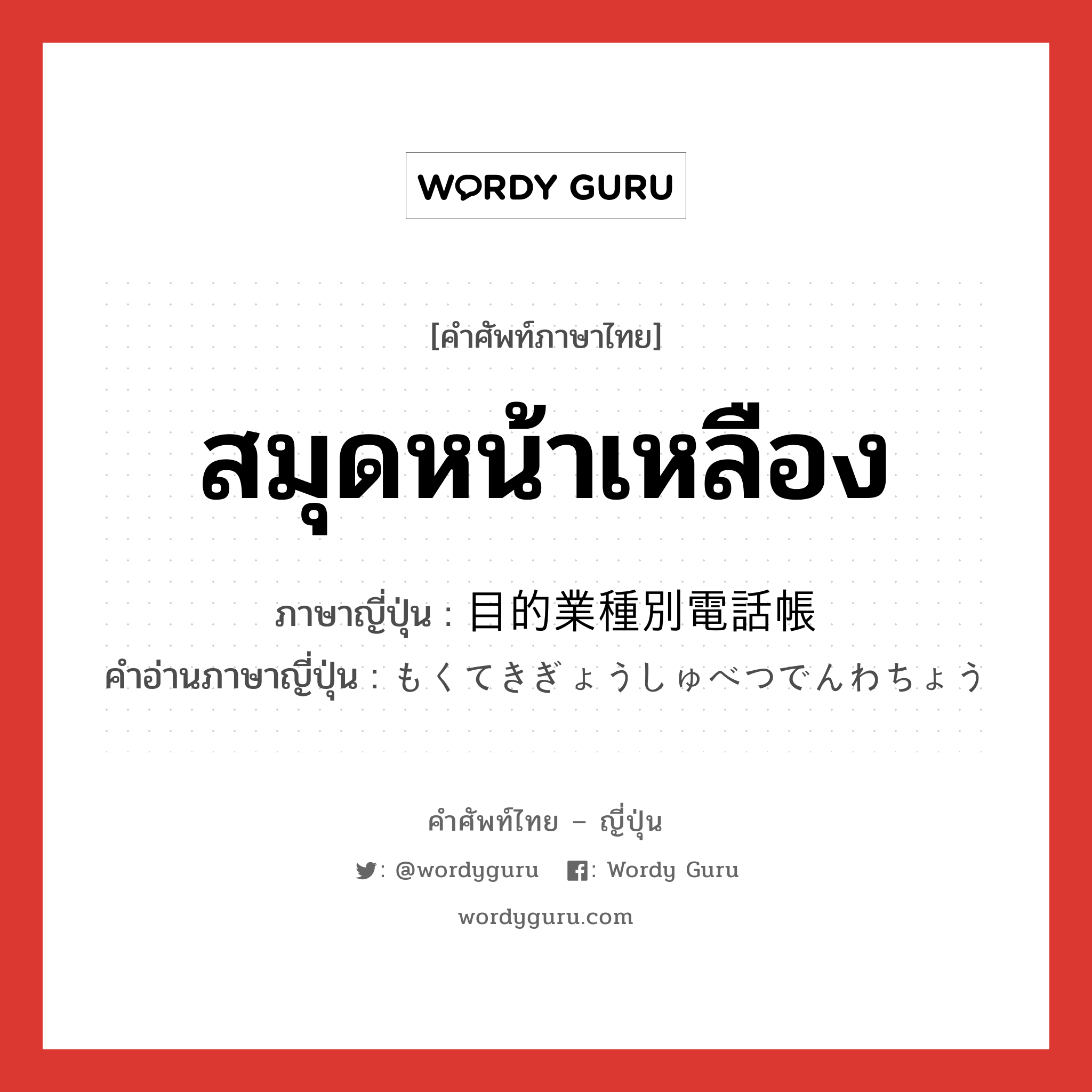 WORDY GURU

[คำศัพท์ภาษาไทย]

สมุดหน้าเหลือง

ภาษาญี่ปุ่น : 目的業種別電話帳

คำอ่านภาษาญี่ปุ่น : もくてきぎょうしゅべつでんわちょう

คำศัพท์ไทย – ญี่ปุ่น

: @wordyguru : Wordy Guru

wordyguru.com